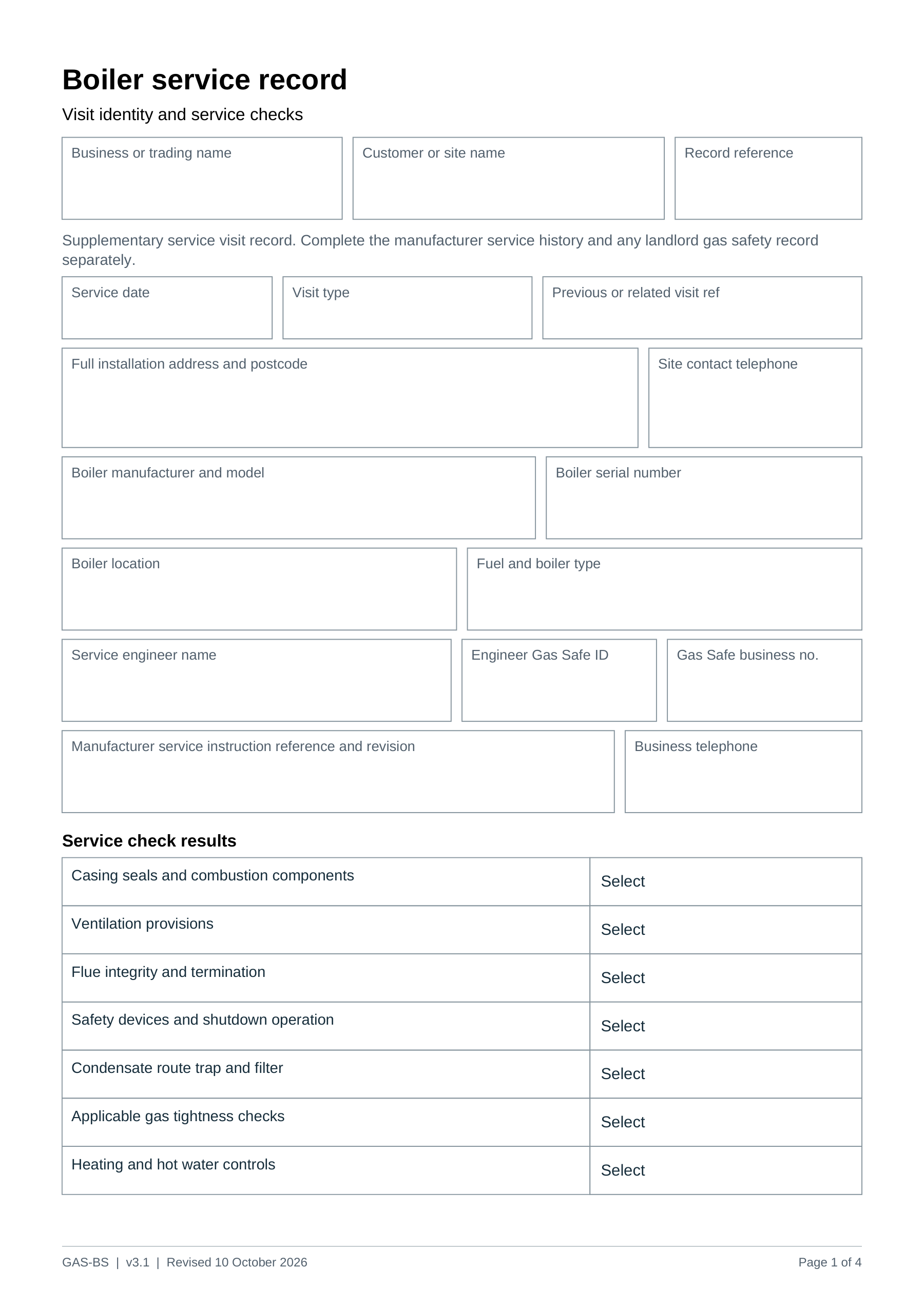 Boiler service record

Visit identity and service checks

Business or trading name

Customer or site name

Record reference

Supplementary service visit record. Complete the manufacturer service history and any landlord gas safety record separately.

Service date

Visit type

Previous or related visit ref

Full installation address and postcode

Site contact telephone

Boiler manufacturer and model

Boiler serial number

Boiler location

Fuel and boiler type

Service engineer name

Engineer Gas Safe ID

Gas Safe business no.

Manufacturer service instruction reference and revision

Business telephone

Service check results

| Casing seals and combustion components | Select |
|---|---|
| Ventilation provisions | Select |
| Flue integrity and termination | Select |
| Safety devices and shutdown operation | Select |
| Condensate route trap and filter | Select |
| Applicable gas tightness checks | Select |
| Heating and hot water controls | Select |

GAS-BS | v3.1 | Revised 10 October 2026

Page 1 of 4